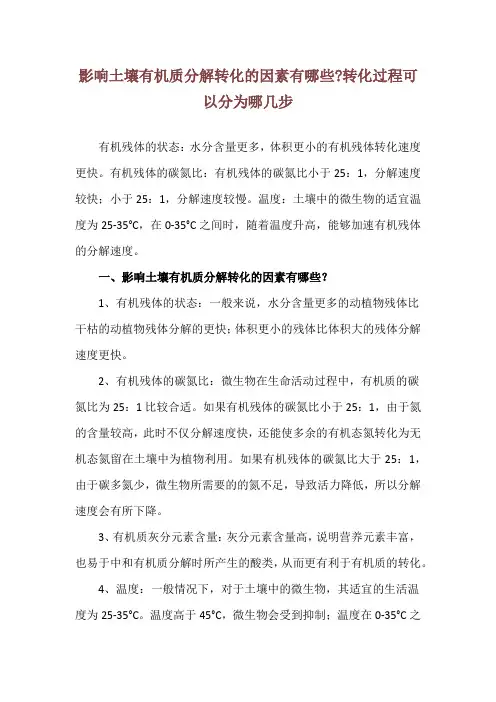 影响土壤有机质分解转化的因素有哪些?转化过程可以分为哪几步

有机残体的状态：水分含量更多，体积更小的有机残体转化速度更快。有机残体的碳氮比：有机残体的碳氮比小于 25：1，分解速度较快；小于 25：1，分解速度较慢。温度：土壤中的微生物的适宜温度为 25-35℃，在 0-35℃之间时，随着温度升高，能够加速有机残体的分解速度。

一、影响土壤有机质分解转化的因素有哪些?

1、有机残体的状态：一般来说，水分含量更多的动植物残体比干枯的动植物残体分解的更快；体积更小的残体比体积大的残体分解速度更快。

2、有机残体的碳氮比：微生物在生命活动过程中，有机质的碳氮比为 25：1 比较合适。如果有机残体的碳氮比小于 25：1，由于氮的含量较高，此时不仅分解速度快，还能使多余的有机态氮转化为无机态氮留在土壤中为植物利用。如果有机残体的碳氮比大于 25：1，由于碳多氮少，微生物所需要的的氮不足，导致活力降低，所以分解速度会有所下降。

3、有机质灰分元素含量：灰分元素含量高，说明营养元素丰富，也易于中和有机质分解时所产生的酸类，从而更有利于有机质的转化。

4、温度：一般情况下，对于土壤中的微生物，其适宜的生活温度为 25-35℃。温度高于 45℃，微生物会受到抑制；温度在 0-35℃之